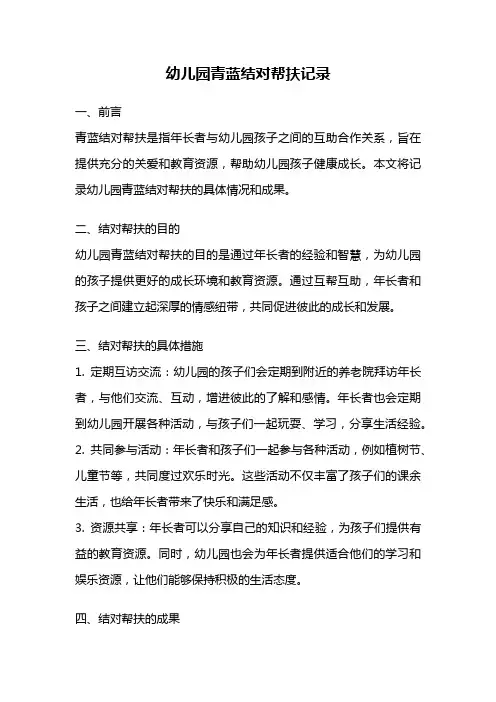 幼儿园青蓝结对帮扶记录

一、前言

青蓝结对帮扶是指年长者与幼儿园孩子之间的互助合作关系，旨在提供充分的关爱和教育资源，帮助幼儿园孩子健康成长。本文将记录幼儿园青蓝结对帮扶的具体情况和成果。

二、结对帮扶的目的

幼儿园青蓝结对帮扶的目的是通过年长者的经验和智慧，为幼儿园的孩子提供更好的成长环境和教育资源。通过互帮互助，年长者和孩子之间建立起深厚的情感纽带，共同促进彼此的成长和发展。

三、结对帮扶的具体措施

1. 定期互访交流：幼儿园的孩子们会定期到附近的养老院拜访年长者，与他们交流、互动，增进彼此的了解和感情。年长者也会定期到幼儿园开展各种活动，与孩子们一起玩耍、学习，分享生活经验。
2. 共同参与活动：年长者和孩子们一起参与各种活动，例如植树节、儿童节等，共同度过欢乐时光。这些活动不仅丰富了孩子们的课余生活，也给年长者带来了快乐和满足感。
3. 资源共享：年长者可以分享自己的知识和经验，为孩子们提供有益的教育资源。同时，幼儿园也会为年长者提供适合他们的学习和娱乐资源，让他们能够保持积极的生活态度。

四、结对帮扶的成果